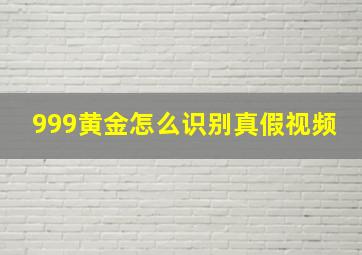 999黄金怎么识别真假视频